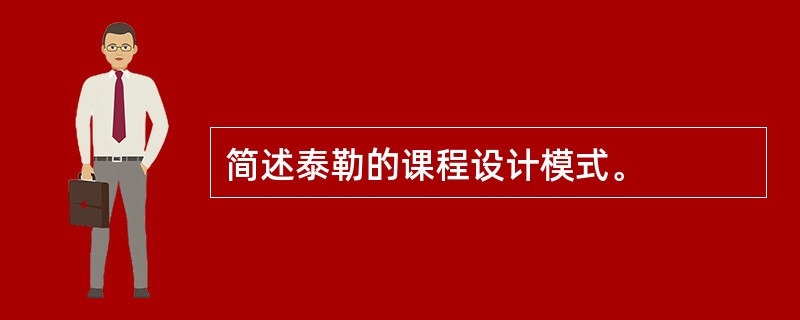 简述泰勒的课程设计模式。